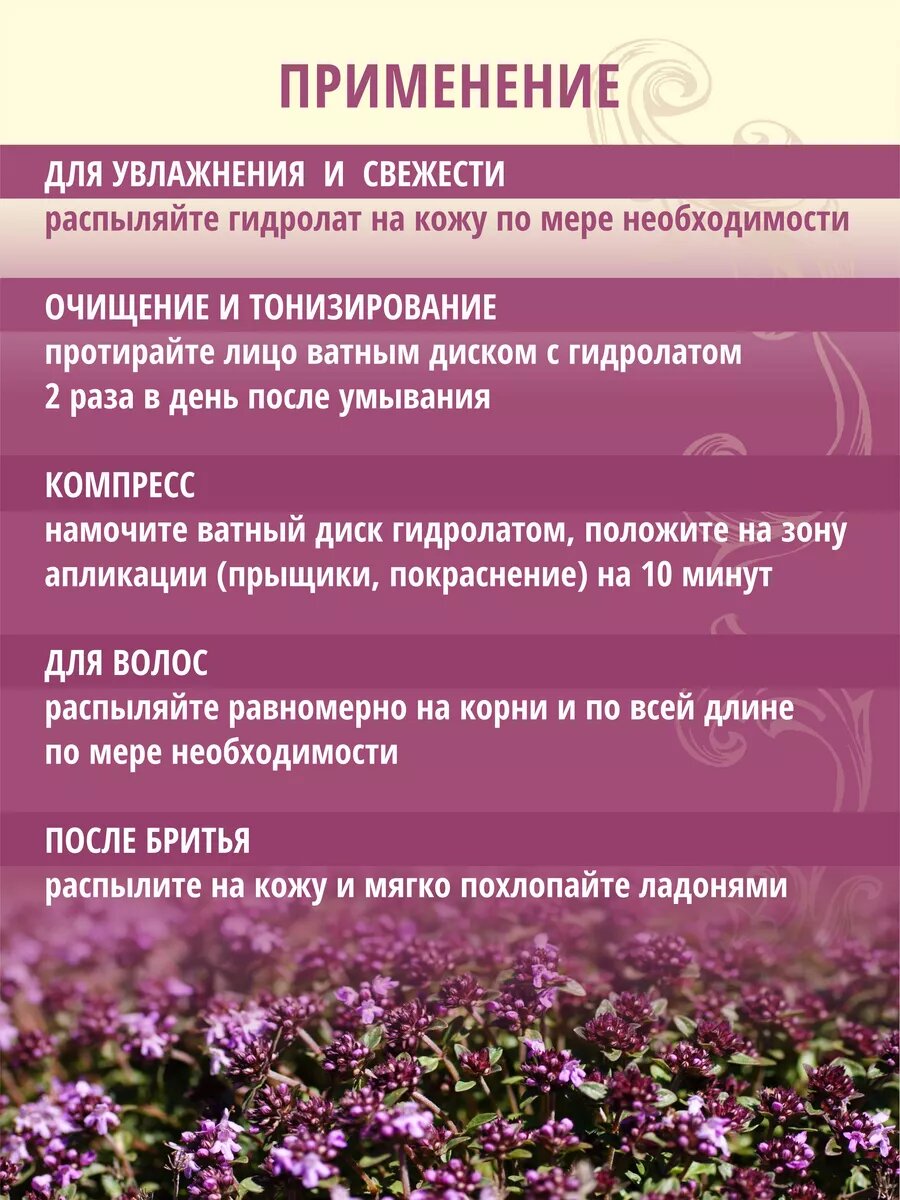 ПРИМЕНЕНИЕ

ДЛЯ УВЛАЖНЕНИЯ И СВЕЖЕСТИ
распыляйте гидролат на кожу по мере необходимости

ОЧИЩЕНИЕ И ТОНИЗИРОВАНИЕ
протирайте лицо ватным диском с гидролатом 2 раза в день после умывания

КОМПРЕСС
намочите ватный диск гидролатом, положите на зону апликации (прыщики, покраснение) на 10 минут

ДЛЯ ВОЛОС
распыляйте равномерно на корни и по всей длине по мере необходимости

ПОСЛЕ БРИТЬЯ
распылите на кожу и мягко похлопайте ладонями